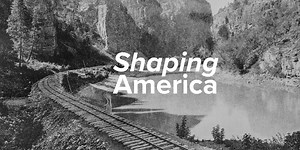 Shaping
America